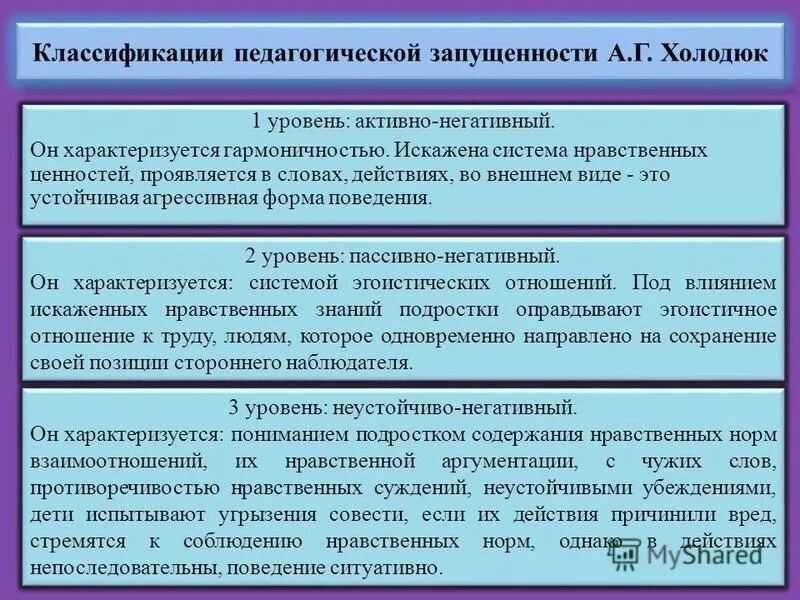 Классификации педагогической запущенности А.Г. Холодюк

1 уровень: активно-негативный.
Он характеризуется гармоничностью. Искажена система нравственных ценностей, проявляется в словах, действиях, во внешнем виде - это устойчивая агрессивная форма поведения.

2 уровень: пассивно-негативный.
Он характеризуется: системой эгоистических отношений. Под влиянием искаженных нравственных знаний подростки оправдывают эгоистичное отношение к труду, людям, которое одновременно направлено на сохранение своей позиции стороннего наблюдателя.

3 уровень: неустойчиво-негативный.
Он характеризуется: пониманием подростком содержания нравственных норм взаимоотношений, их нравственной аргументации, с чужих слов, противоречивостью нравственных суждений, неустойчивыми убеждениями, дети испытывают угрызения совести, если их действия причинили вред, стремятся к соблюдению нравственных норм, однако в действиях непоследовательны, поведение ситуативно.

MyShared